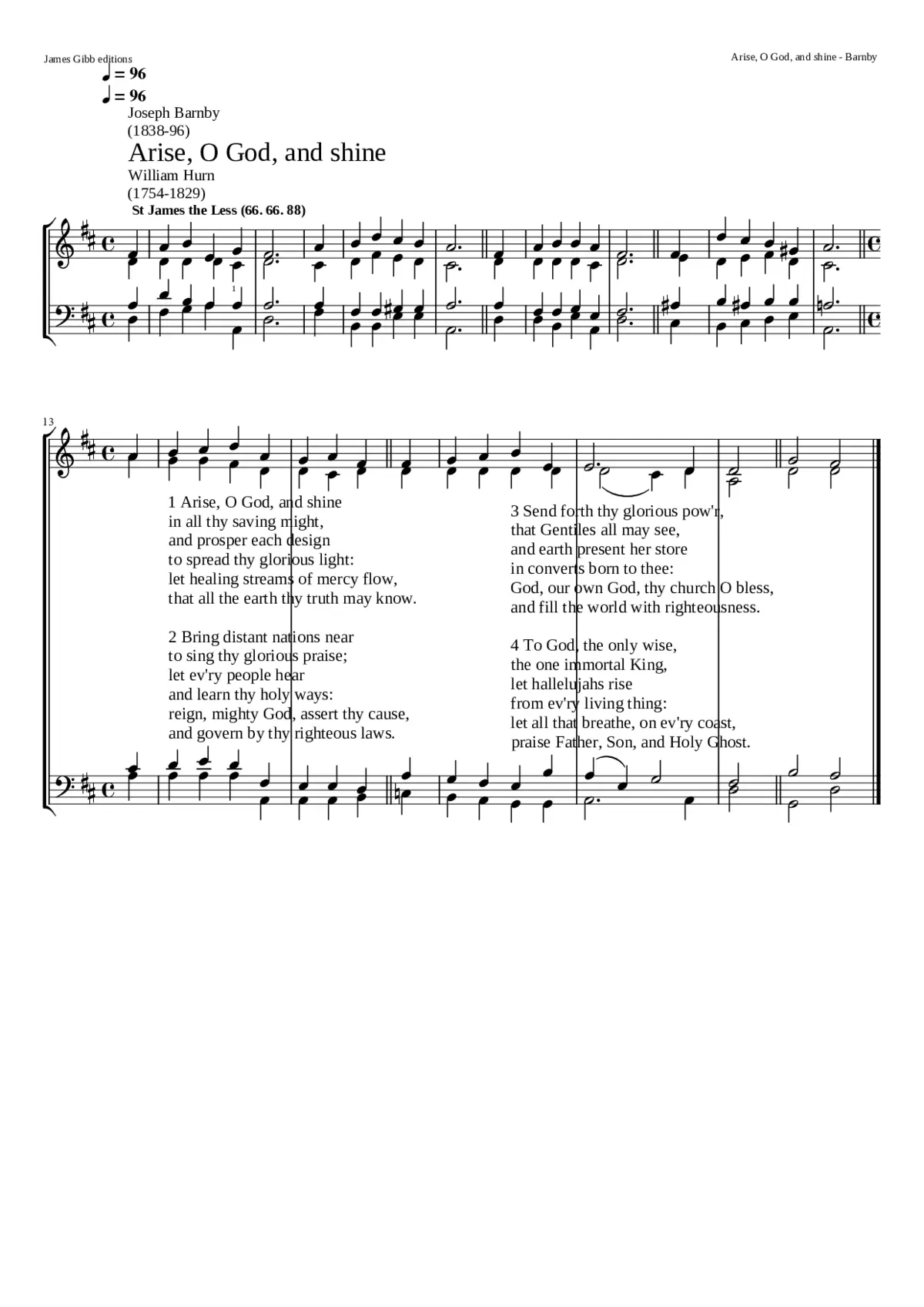 James Gibb editions

Arise, O God, and shine - Barnby

♩ = 96
♩ = 96

Joseph Barnby
(1838-96)

Arise, O God, and shine

William Hurn
(1754-1829)

St James the Less (66. 66. 88)

1

13

1 Arise, O God, and shine
in all thy saving might,
and prosper each design
to spread thy glorious light:
let healing streams of mercy flow,
that all the earth thy truth may know.

2 Bring distant nations near
to sing thy glorious praise;
let ev'ry people hear
and learn thy holy ways:
reign, mighty God, assert thy cause,
and govern by thy righteous laws.

3 Send forth thy glorious pow'r,
that Gentiles all may see,
and earth present her store
in converts born to thee:
God, our own God, thy church O bless,
and fill the world with righteousness.

4 To God, the only wise,
the one immortal King,
let hallelujahs rise
from ev'ry living thing:
let all that breathe, on ev'ry coast,
praise Father, Son, and Holy Ghost.